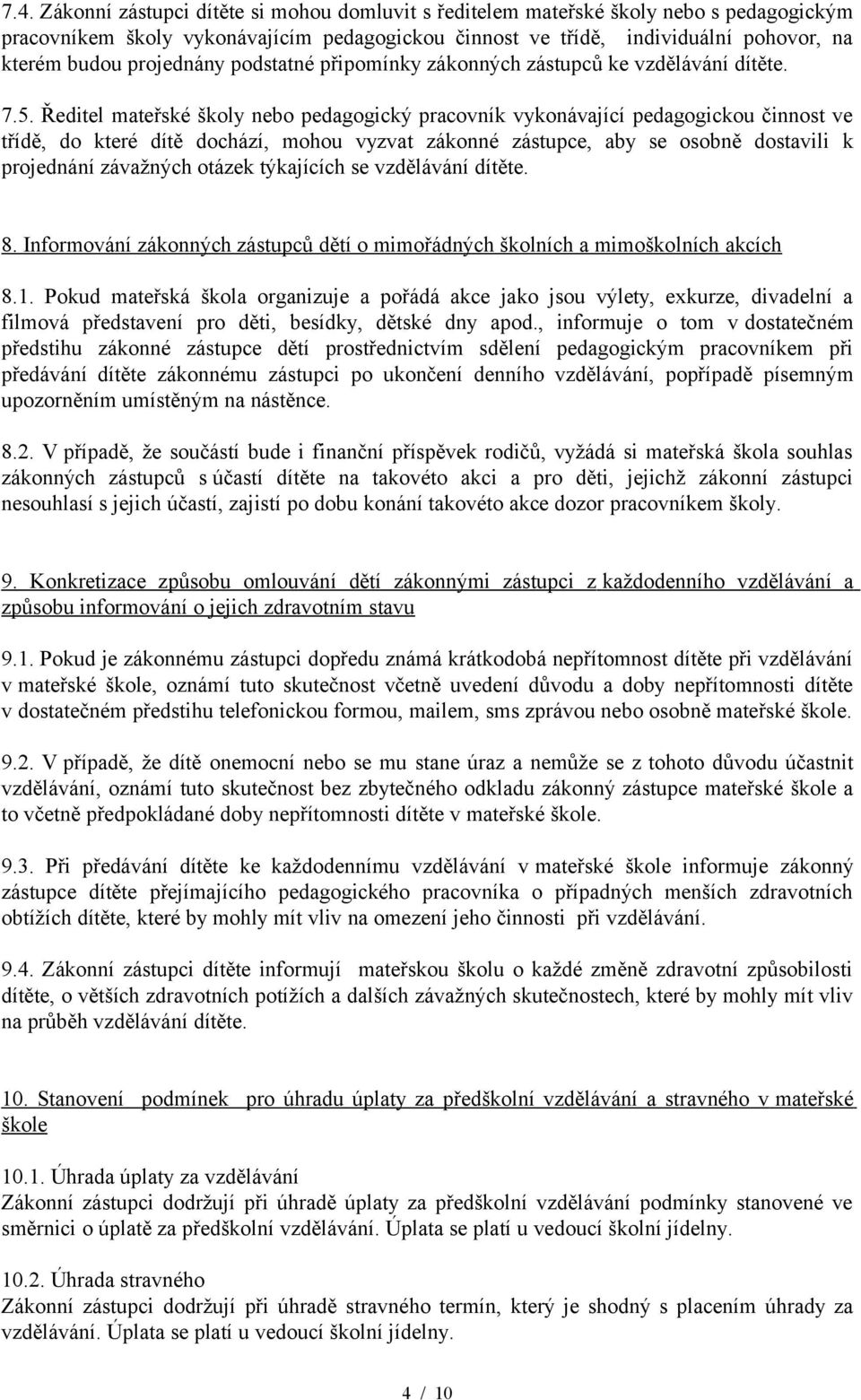 7.4. Zákonní zástupci dítěte si mohou domluvit s ředitelem mateřské školy nebo s pedagogickým pracovníkem školy vykonávajícím pedagogickou činnost ve třídě, individuální pohovor, na kterém budou projednány podstatné připomínky zákonných zástupců ke vzdělávání dítěte.

7.5. Ředitel mateřské školy nebo pedagogický pracovník vykonávající pedagogickou činnost ve třídě, do které dítě dochází, mohou vyzvat zákonné zástupce, aby se osobně dostavili k projednání závažných otázek týkajících se vzdělávání dítěte.

8. Informování zákonných zástupců dětí o mimořádných školních a mimoškolních akcích

8.1. Pokud mateřská škola organizuje a pořádá akce jako jsou výlety, exkurze, divadelní a filmová představení pro děti, besídky, dětské dny apod., informuje o tom v dostatečném předstihu zákonné zástupce dětí prostřednictvím sdělení pedagogickým pracovníkem při předávání dítěte zákonnému zástupci po ukončení denního vzdělávání, popřípadě písemným upozorněním umístěným na nástěnce.

8.2. V případě, že součástí bude i finanční příspěvek rodičů, vyžádá si mateřská škola souhlas zákonných zástupců s účastí dítěte na takovéto akci a pro děti, jejichž zákonní zástupci nesouhlasí s jejich účastí, zajistí po dobu konání takovéto akce dozor pracovníkem školy.

9. Konkretizace způsobu omlouvání dětí zákonnými zástupci z každodenního vzdělávání a způsobu informování o jejich zdravotním stavu

9.1. Pokud je zákonnému zástupci dopředu známá krátkodobá nepřítomnost dítěte při vzdělávání v mateřské škole, oznámí tuto skutečnost včetně uvedení důvodu a doby nepřítomnosti dítěte v dostatečném předstihu telefonickou formou, mailem, sms zprávou nebo osobně mateřské škole.

9.2. V případě, že dítě onemocní nebo se mu stane úraz a nemůže se z tohoto důvodu účastnit vzdělávání, oznámí tuto skutečnost bez zbytečného odkladu zákonný zástupce mateřské škole a to včetně předpokládané doby nepřítomnosti dítěte v mateřské škole.

9.3. Při předávání dítěte ke každodennímu vzdělávání v mateřské škole informuje zákonný zástupce dítěte přejímajícího pedagogického pracovníka o případných menších zdravotních obtížích dítěte, které by mohly mít vliv na omezení jeho činnosti při vzdělávání.

9.4. Zákonní zástupci dítěte informují mateřskou školu o každé změně zdravotní způsobilosti dítěte, o větších zdravotních potížích a dalších závažných skutečnostech, které by mohly mít vliv na průběh vzdělávání dítěte.

10. Stanovení podmínek pro úhradu úplaty za předškolní vzdělávání a stravného v mateřské škole

10.1. Úhrada úplaty za vzdělávání
Zákonní zástupci dodržují při úhradě úplaty za předškolní vzdělávání podmínky stanovené ve směrnici o úplatě za předškolní vzdělávání. Úplata se platí u vedoucí školní jídelny.

10.2. Úhrada stravného
Zákonní zástupci dodržují při úhradě stravného termín, který je shodný s placením úhrady za vzdělávání. Úplata se platí u vedoucí školní jídelny.

4 / 10